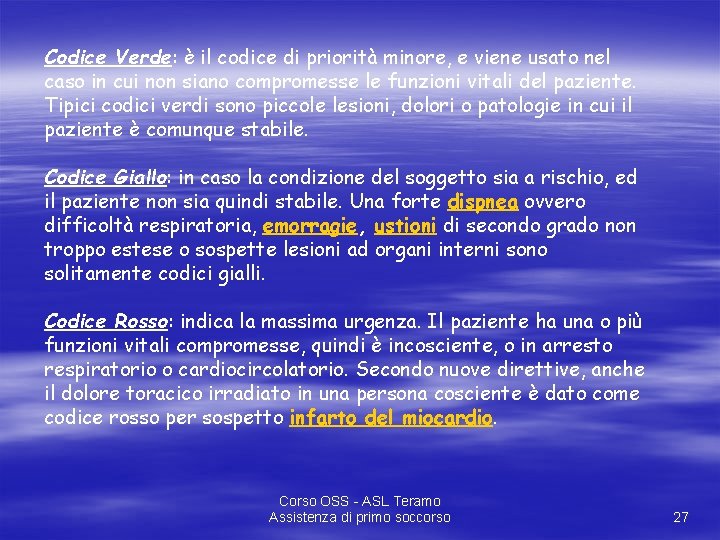 Codice Verde: è il codice di priorità minore, e viene usato nel caso in cui non siano compromesse le funzioni vitali del paziente. Tipici codici verdi sono piccole lesioni, dolori o patologie in cui il paziente è comunque stabile.

Codice Giallo: in caso la condizione del soggetto sia a rischio, ed il paziente non sia quindi stabile. Una forte dispnea ovvero difficoltà respiratoria, emorragie, ustioni di secondo grado non troppo estese o sospette lesioni ad organi interni sono solitamente codici gialli.

Codice Rosso: indica la massima urgenza. Il paziente ha una o più funzioni vitali compromesse, quindi è incosciente, o in arresto respiratorio o cardiocircolatorio. Secondo nuove direttive, anche il dolore toracico irradiato in una persona cosciente è dato come codice rosso per sospetto infarto del miocardio.

Corso OSS - ASL Teramo
Assistenza di primo soccorso

27